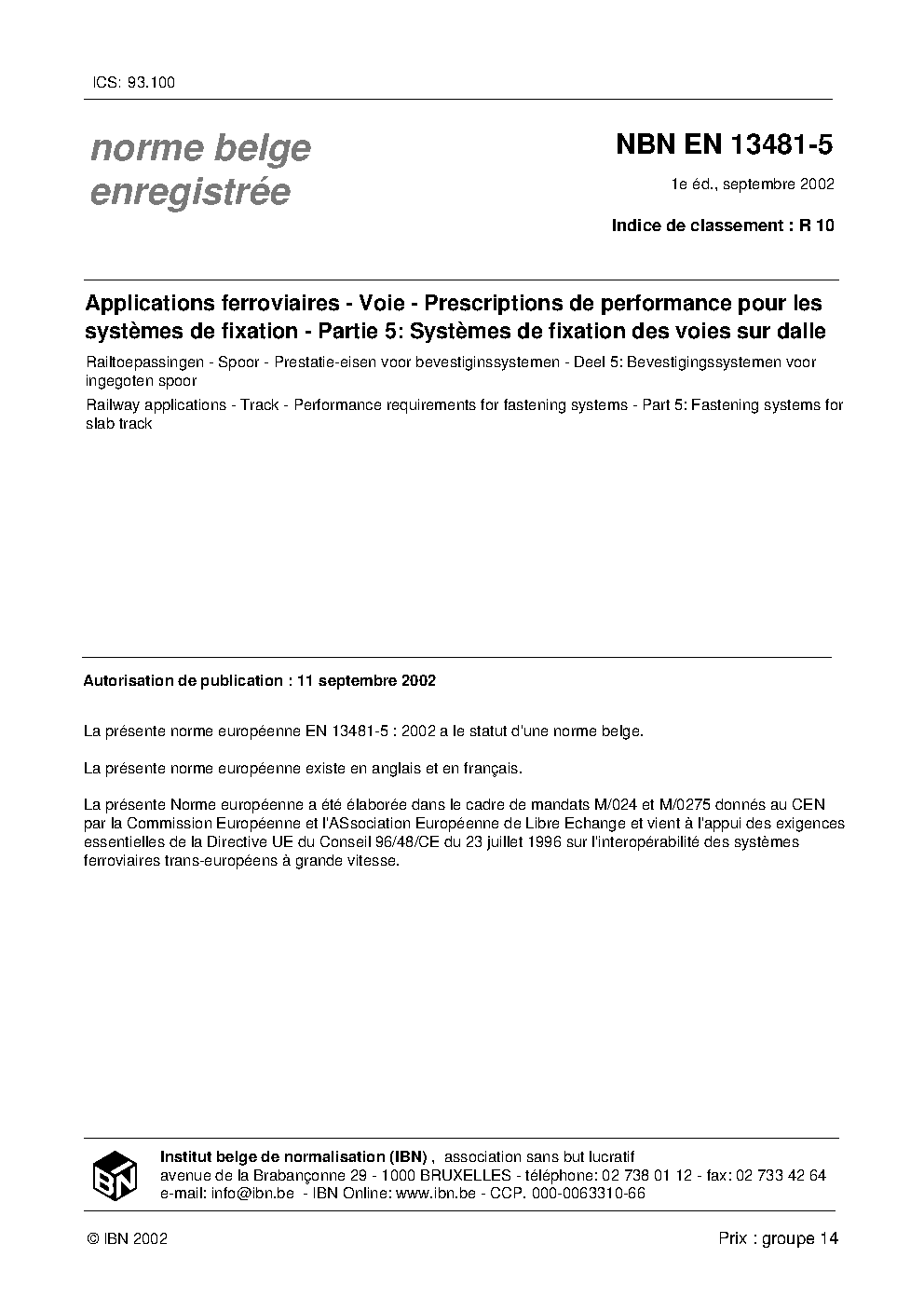 ICS: 93.100

norme belge enregistrée

NBN EN 13481-5

1e éd., septembre 2002

Indice de classement : R 10

Applications ferroviaires - Voie - Prescriptions de performance pour les systèmes de fixation - Partie 5: Systèmes de fixation des voies sur dalle

Railtoepassingen - Spoor - Prestatie-eisen voor bevestiginssystemen - Deel 5: Bevestigingssystemen voor ingegoten spoor

Railway applications - Track - Performance requirements for fastening systems - Part 5: Fastening systems for slab track

Autorisation de publication : 11 septembre 2002

La présente norme européenne EN 13481-5 : 2002 a le statut d'une norme belge.

La présente norme européenne existe en anglais et en français.

La présente Norme européenne a été élaborée dans le cadre de mandats M/024 et M/0275 donnés au CEN par la Commission Européenne et l'ASsociation Européenne de Libre Echange et vient à l'appui des exigences essentielles de la Directive UE du Conseil 96/48/CE du 23 juillet 1996 sur l'interopérabilité des systèmes ferroviaires trans-européens à grande vitesse.

IBN

Institut belge de normalisation (IBN) , association sans but lucratif
avenue de la Brabançonne 29 - 1000 BRUXELLES - téléphone: 02 738 01 12 - fax: 02 733 42 64
e-mail: info@ibn.be - IBN Online: www.ibn.be - CCP. 000-0063310-66

© IBN 2002

Prix : groupe 14